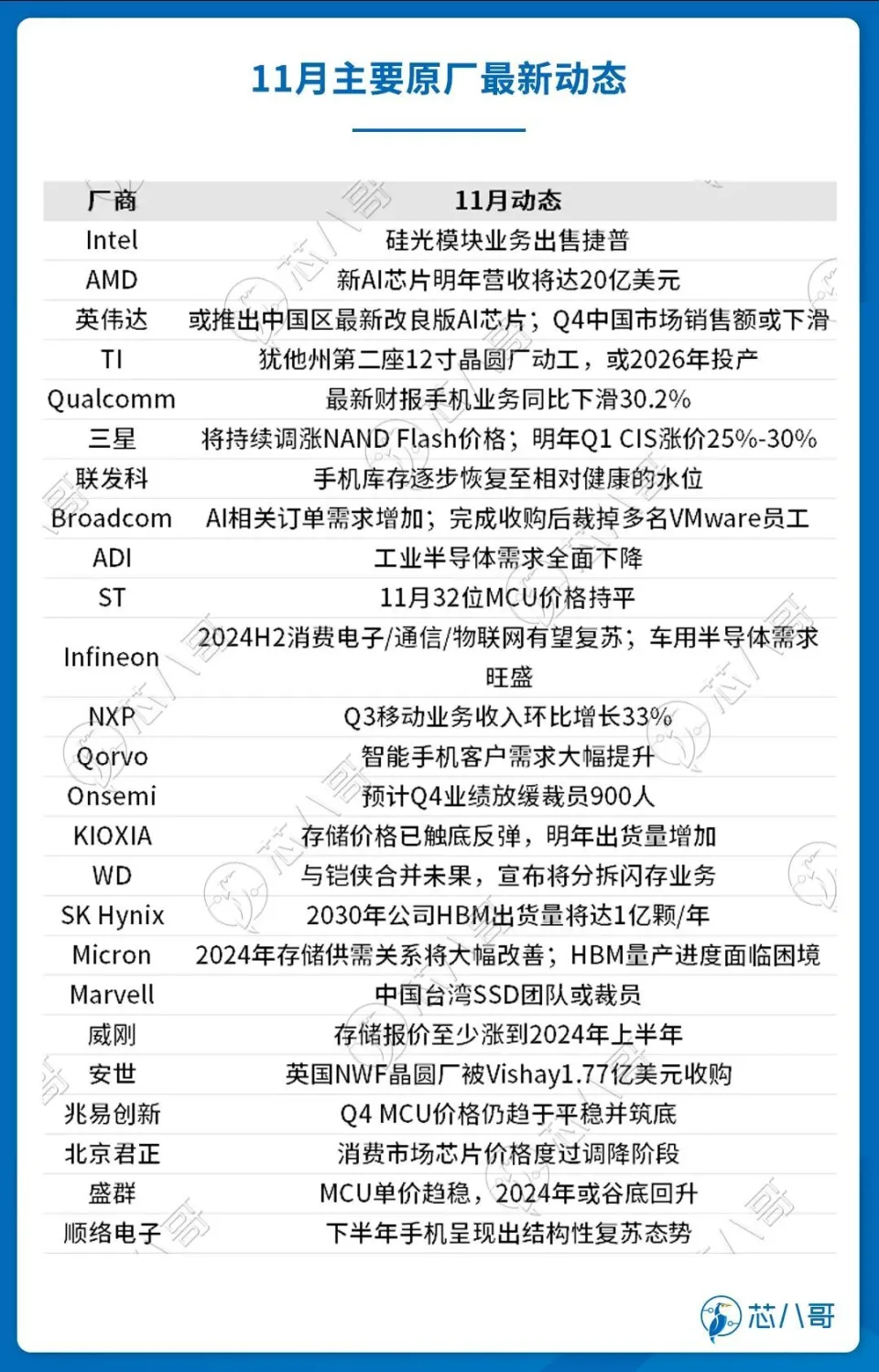 11月主要原厂最新动态

| 厂商 | 11月动态 |
|---|---|
| Intel | 硅光模块业务出售捷普 |
| AMD | 新AI芯片明年营收将达20亿美元 |
| 英伟达 | 或推出中国区最新改良版AI芯片；Q4中国市场销售额或下滑 |
| TI | 犹他州第二座12寸晶圆厂动工，或2026年投产 |
| Qualcomm | 最新财报手机业务同比下滑30.2% |
| 三星 | 将持续调涨NAND Flash价格；明年Q1 CIS涨价25%-30% |
| 联发科 | 手机库存逐步恢复至相对健康的水位 |
| Broadcom | AI相关订单需求增加；完成收购后裁掉多名VMware员工 |
| ADI | 工业半导体需求全面下降 |
| ST | 11月32位MCU价格持平 |
| Infineon | 2024H2消费电子/通信/物联网有望复苏；车用半导体需求旺盛 |
| NXP | Q3移动业务收入环比增长33% |
| Qorvo | 智能手机客户需求大幅提升 |
| Onsemi | 预计Q4业绩放缓裁员900人 |
| KIOXIA | 存储价格已触底反弹，明年出货量增加 |
| WD | 与铠侠合并未果，宣布将分拆闪存业务 |
| SK Hynix | 2030年公司HBM出货量将达1亿颗/年 |
| Micron | 2024年存储供需关系将大幅改善；HBM量产进度面临困境 |
| Marvell | 中国台湾SSD团队或裁员 |
| 威刚 | 存储报价至少涨到2024年上半年 |
| 安世 | 英国NWF晶圆厂被Vishay1.77亿美元收购 |
| 兆易创新 | Q4 MCU价格仍趋于平稳并筑底 |
| 北京君正 | 消费市场芯片价格度过调降阶段 |
| 盛群 | MCU单价趋稳，2024年或谷底回升 |
| 顺络电子 | 下半年手机呈现出结构性复苏态势 |

芯八哥